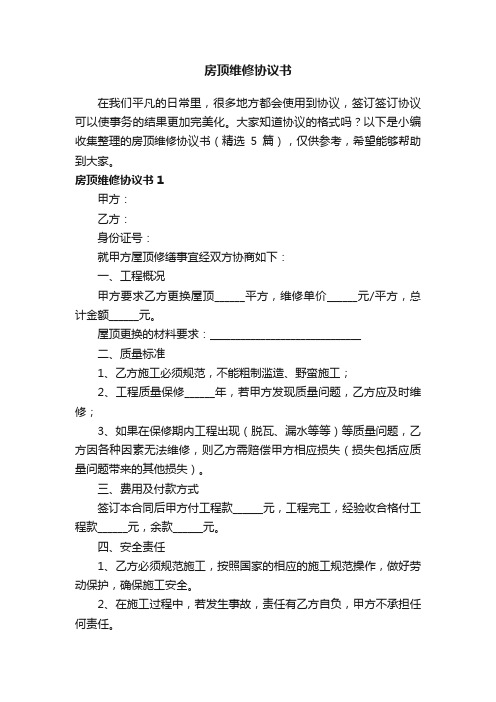 房顶维修协议书

在我们平凡的日常里，很多地方都会使用到协议，签订签订协议可以使事务的结果更加完美化。大家知道协议的格式吗？以下是小编收集整理的房顶维修协议书（精选 5 篇），仅供参考，希望能够帮助到大家。

房顶维修协议书 1

甲方：

乙方：

身份证号：

就甲方屋顶修缮事宜经双方协商如下：

一、工程概况

甲方要求乙方更换屋顶______平方，维修单价______元/平方，总计金额______元。

屋顶更换的材料要求：______________________________

二、质量标准

1、乙方施工必须规范，不能粗制滥造、野蛮施工；

2、工程质量保修______年，若甲方发现质量问题，乙方应及时维修；

3、如果在保修期内工程出现（脱瓦、漏水等等）等质量问题，乙方因各种因素无法维修，则乙方需赔偿甲方相应损失（损失包括应质量问题带来的其他损失）。

三、费用及付款方式

签订本合同后甲方付工程款______元，工程完工，经验收合格付工程款______元，余款______元。

四、安全责任

1、乙方必须规范施工，按照国家的相应的施工规范操作，做好劳动保护，确保施工安全。

2、在施工过程中，若发生事故，责任有乙方自负，甲方不承担任何责任。